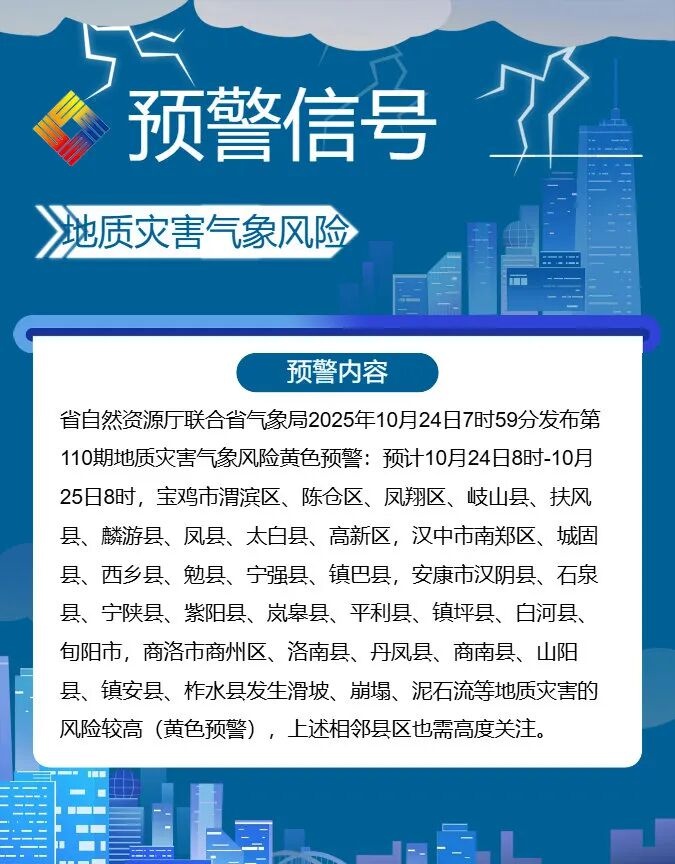 预警信号

地质灾害气象风险

预警内容

省自然资源厅联合省气象局2025年10月24日7时59分发布第110期地质灾害气象风险黄色预警：预计10月24日8时-10月25日8时，宝鸡市渭滨区、陈仓区、凤翔区、岐山县、扶风县、麟游县、凤县、太白县、高新区，汉中市南郑区、城固县、西乡县、勉县、宁强县、镇巴县，安康市汉阴县、石泉县、宁陕县、紫阳县、岚皋县、平利县、镇坪县、白河县、旬阳市，商洛市商州区、洛南县、丹凤县、商南县、山阳县、镇安县、柞水县发生滑坡、崩塌、泥石流等地质灾害的风险较高（黄色预警），上述相邻县区也需高度关注。